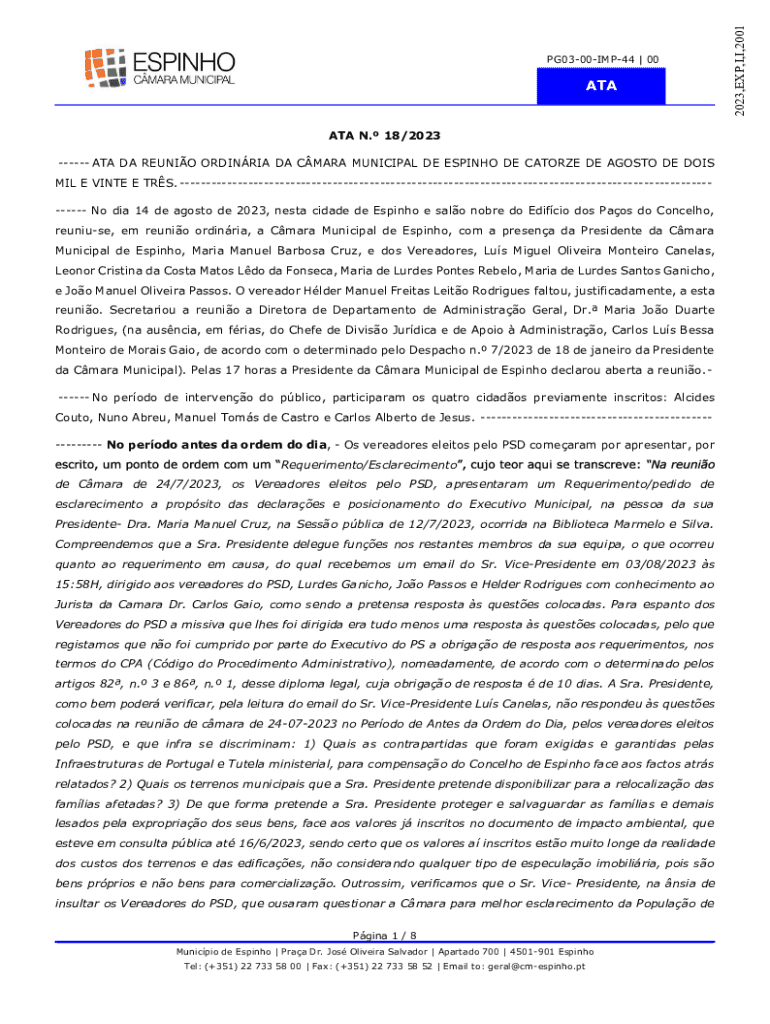 ESPINHO
CÂMARA MUNICIPAL

PG03-00-IMP-44 | 00

ATA

2023,EXP,I,I,2001

ATA N.º 18/2023

------ ATA DA REUNIÃO ORDINÁRIA DA CÂMARA MUNICIPAL DE ESPINHO DE CATORZE DE AGOSTO DE DOIS MIL E VINTE E TRÊS. ----------------------------------------------------------------------------------------------------

------ No dia 14 de agosto de 2023, nesta cidade de Espinho e salão nobre do Edifício dos Paços do Concelho, reuniu-se, em reunião ordinária, a Câmara Municipal de Espinho, com a presença da Presidente da Câmara Municipal de Espinho, Maria Manuel Barbosa Cruz, e dos Vereadores, Luís Miguel Oliveira Monteiro Canelas, Leonor Cristina da Costa Matos Lêdo da Fonseca, Maria de Lurdes Pontes Rebelo, Maria de Lurdes Santos Ganicho, e João Manuel Oliveira Passos. O vereador Hélder Manuel Freitas Leitão Rodrigues faltou, justificadamente, a esta reunião. Secretariou a reunião a Diretora de Departamento de Administração Geral, Dr.ª Maria João Duarte Rodrigues, (na ausência, em férias, do Chefe de Divisão Jurídica e de Apoio à Administração, Carlos Luís Bessa Monteiro de Morais Gaio, de acordo com o determinado pelo Despacho n.º 7/2023 de 18 de janeiro da Presidente da Câmara Municipal). Pelas 17 horas a Presidente da Câmara Municipal de Espinho declarou aberta a reunião.-

------ No período de intervenção do público, participaram os quatro cidadãos previamente inscritos: Alcides Couto, Nuno Abreu, Manuel Tomás de Castro e Carlos Alberto de Jesus. --------------------------------------------

--------- No período antes da ordem do dia, - Os vereadores eleitos pelo PSD começaram por apresentar, por escrito, um ponto de ordem com um "Requerimento/Esclarecimento", cujo teor aqui se transcreve: "Na reunião de Câmara de 24/7/2023, os Vereadores eleitos pelo PSD, apresentaram um Requerimento/pedido de esclarecimento a propósito das declarações e posicionamento do Executivo Municipal, na pessoa da sua Presidente- Dra. Maria Manuel Cruz, na Sessão pública de 12/7/2023, ocorrida na Biblioteca Marmelo e Silva. Compreendemos que a Sra. Presidente delegue funções nos restantes membros da sua equipa, o que ocorreu quanto ao requerimento em causa, do qual recebemos um email do Sr. Vice-Presidente em 03/08/2023 às 15:58H, dirigido aos vereadores do PSD, Lurdes Ganicho, João Passos e Helder Rodrigues com conhecimento ao Jurista da Camara Dr. Carlos Gaio, como sendo a pretensa resposta às questões colocadas. Para espanto dos Vereadores do PSD a missiva que lhes foi dirigida era tudo menos uma resposta às questões colocadas, pelo que registamos que não foi cumprido por parte do Executivo do PS a obrigação de resposta aos requerimentos, nos termos do CPA (Código do Procedimento Administrativo), nomeadamente, de acordo com o determinado pelos artigos 82ª, n.º 3 e 86ª, n.º 1, desse diploma legal, cuja obrigação de resposta é de 10 dias. A Sra. Presidente, como bem poderá verificar, pela leitura do email do Sr. Vice-Presidente Luís Canelas, não respondeu às questões colocadas na reunião de câmara de 24-07-2023 no Período de Antes da Ordem do Dia, pelos vereadores eleitos pelo PSD, e que infra se discriminam: 1) Quais as contrapartidas que foram exigidas e garantidas pelas Infraestruturas de Portugal e Tutela ministerial, para compensação do Concelho de Espinho face aos factos atrás relatados? 2) Quais os terrenos municipais que a Sra. Presidente pretende disponibilizar para a relocalização das famílias afetadas? 3) De que forma pretende a Sra. Presidente proteger e salvaguardar as famílias e demais lesados pela expropriação dos seus bens, face aos valores já inscritos no documento de impacto ambiental, que esteve em consulta pública até 16/6/2023, sendo certo que os valores aí inscritos estão muito longe da realidade dos custos dos terrenos e das edificações, não considerando qualquer tipo de especulação imobiliária, pois são bens próprios e não bens para comercialização. Outrossim, verificamos que o Sr. Vice- Presidente, na ânsia de insultar os Vereadores do PSD, que ousaram questionar a Câmara para melhor esclarecimento da População de

Página 1 / 8
Município de Espinho | Praça Dr. José Oliveira Salvador | Apartado 700 | 4501-901 Espinho
Tel: (+351) 22 733 58 00 | Fax: (+351) 22 733 58 52 | Email to: geral@cm-espinho.pt